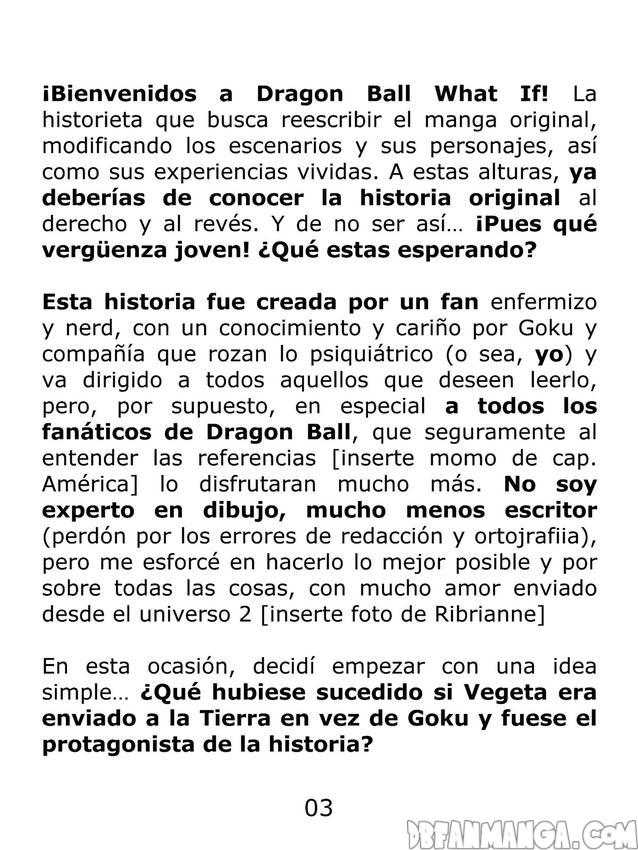 ¡Bienvenidos a Dragon Ball What If! La historieta que busca reescribir el manga original, modificando los escenarios y sus personajes, así como sus experiencias vividas. A estas alturas, ya deberías de conocer la historia original al derecho y al revés. Y de no ser así… ¡Pues qué vergüenza joven! ¿Qué estas esperando?

Esta historia fue creada por un fan enfermizo y nerd, con un conocimiento y cariño por Goku y compañía que rozan lo psiquiátrico (o sea, yo) y va dirigido a todos aquellos que deseen leerlo, pero, por supuesto, en especial a todos los fanáticos de Dragon Ball, que seguramente al entender las referencias [inserte momo de cap. América] lo disfrutaran mucho más. No soy experto en dibujo, mucho menos escritor (perdón por los errores de redacción y ortojrafiia), pero me esforcé en hacerlo lo mejor posible y por sobre todas las cosas, con mucho amor enviado desde el universo 2 [inserte foto de Ribrianne]

En esta ocasión, decidí empezar con una idea simple… ¿Qué hubiese sucedido si Vegeta era enviado a la Tierra en vez de Goku y fuese el protagonista de la historia?

03

DBFANMANGA.COM